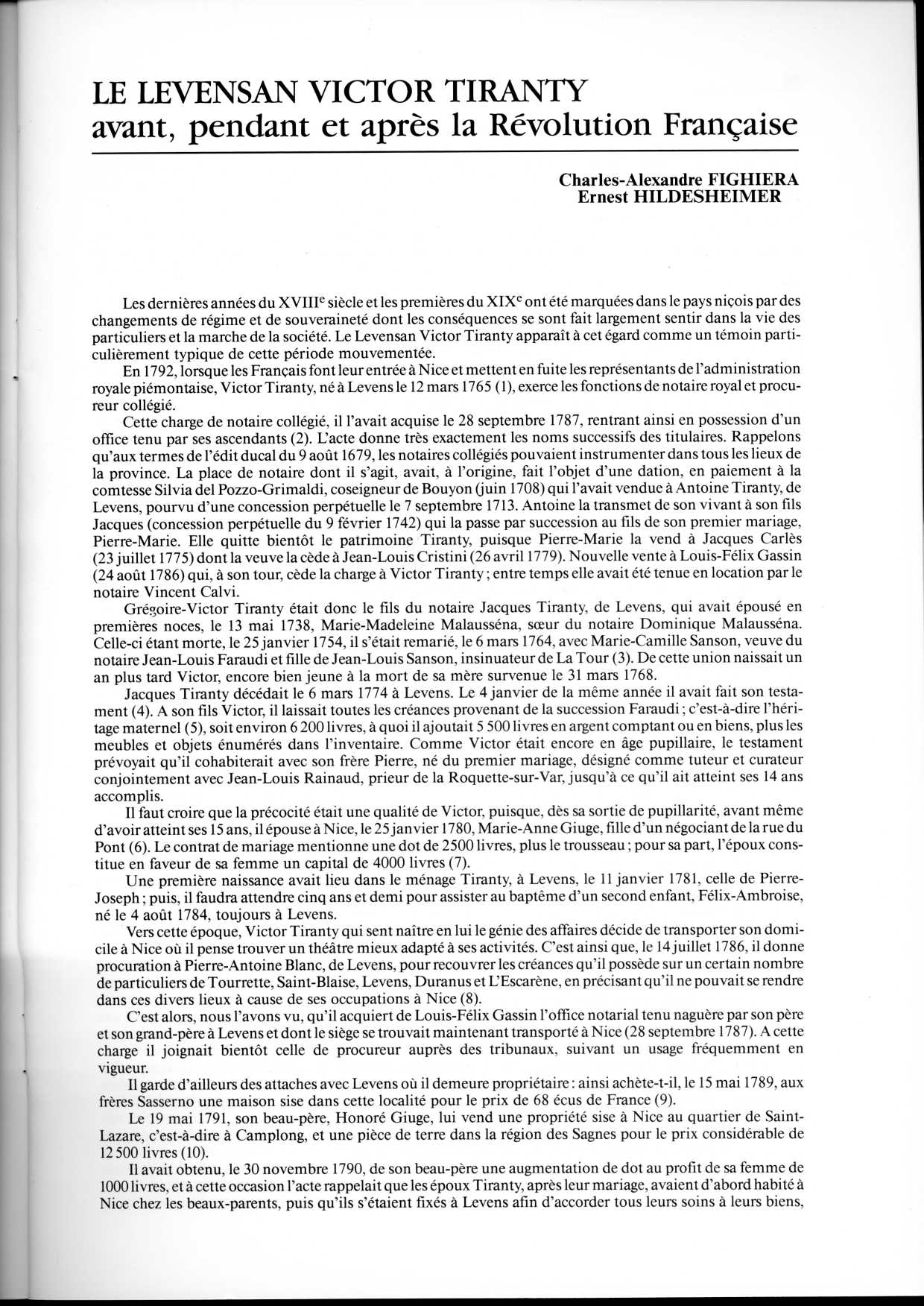 LE LEVENSAN VICTOR TIRANTY
avant, pendant et après la Révolution Française

Charles-Alexandre FIGHIERA
Ernest HILDESHEIMER

Les dernières années du XVIII$^e$ siècle et les premières du XIX$^e$ ont été marquées dans le pays niçois par des changements de régime et de souveraineté dont les conséquences se sont fait largement sentir dans la vie des particuliers et la marche de la société. Le Levensan Victor Tiranty apparaît à cet égard comme un témoin particulièrement typique de cette période mouvementée.

En 1792, lorsque les Français font leur entrée à Nice et mettent en fuite les représentants de l'administration royale piémontaise, Victor Tiranty, né à Levens le 12 mars 1765 (1), exerce les fonctions de notaire royal et procureur collégié.

Cette charge de notaire collégié, il l'avait acquise le 28 septembre 1787, rentrant ainsi en possession d'un office tenu par ses ascendants (2). L'acte donne très exactement les noms successifs des titulaires. Rappelons qu'aux termes de l'édit ducal du 9 août 1679, les notaires collégiés pouvaient instrumenter dans tous les lieux de la province. La place de notaire dont il s'agit, avait, à l'origine, fait l'objet d'une dation, en paiement à la comtesse Silvia del Pozzo-Grimaldi, coseigneur de Bouyon (juin 1708) qui l'avait vendue à Antoine Tiranty, de Levens, pourvu d'une concession perpétuelle le 7 septembre 1713. Antoine la transmet de son vivant à son fils Jacques (concession perpétuelle du 9 février 1742) qui la passe par succession au fils de son premier mariage, Pierre-Marie. Elle quitte bientôt le patrimoine Tiranty, puisque Pierre-Marie la vend à Jacques Carlès (23 juillet 1775) dont la veuve la cède à Jean-Louis Cristini (26 avril 1779). Nouvelle vente à Louis-Félix Gassin (24 août 1786) qui, à son tour, cède la charge à Victor Tiranty ; entre temps elle avait été tenue en location par le notaire Vincent Calvi.

Grégoire-Victor Tiranty était donc le fils du notaire Jacques Tiranty, de Levens, qui avait épousé en premières noces, le 13 mai 1738, Marie-Madeleine Malausséna, sœur du notaire Dominique Malausséna. Celle-ci étant morte, le 25 janvier 1754, il s'était remarié, le 6 mars 1764, avec Marie-Camille Sanson, veuve du notaire Jean-Louis Faraudi et fille de Jean-Louis Sanson, insinuateur de La Tour (3). De cette union naissait un an plus tard Victor, encore bien jeune à la mort de sa mère survenue le 31 mars 1768.

Jacques Tiranty décédait le 6 mars 1774 à Levens. Le 4 janvier de la même année il avait fait son testament (4). A son fils Victor, il laissait toutes les créances provenant de la succession Faraudi ; c'est-à-dire l'héritage maternel (5), soit environ 6 200 livres, à quoi il ajoutait 5 500 livres en argent comptant ou en biens, plus les meubles et objets énumérés dans l'inventaire. Comme Victor était encore en âge pupillaire, le testament prévoyait qu'il cohabiterait avec son frère Pierre, né du premier mariage, désigné comme tuteur et curateur conjointement avec Jean-Louis Rainaud, prieur de la Roquette-sur-Var, jusqu'à ce qu'il ait atteint ses 14 ans accomplis.

Il faut croire que la précocité était une qualité de Victor, puisque, dès sa sortie de pupillarité, avant même d'avoir atteint ses 15 ans, il épouse à Nice, le 25 janvier 1780, Marie-Anne Giuge, fille d'un négociant de la rue du Pont (6). Le contrat de mariage mentionne une dot de 2500 livres, plus le trousseau ; pour sa part, l'époux constitue en faveur de sa femme un capital de 4000 livres (7).

Une première naissance avait lieu dans le ménage Tiranty, à Levens, le 11 janvier 1781, celle de Pierre-Joseph ; puis, il faudra attendre cinq ans et demi pour assister au baptême d'un second enfant, Félix-Ambroise, né le 4 août 1784, toujours à Levens.

Vers cette époque, Victor Tiranty qui sent naître en lui le génie des affaires décide de transporter son domicile à Nice où il pense trouver un théâtre mieux adapté à ses activités. C'est ainsi que, le 14 juillet 1786, il donne procuration à Pierre-Antoine Blanc, de Levens, pour recouvrer les créances qu'il possède sur un certain nombre de particuliers de Tourrette, Saint-Blaise, Levens, Duranus et L'Escarène, en précisant qu'il ne pouvait se rendre dans ces divers lieux à cause de ses occupations à Nice (8).

C'est alors, nous l'avons vu, qu'il acquiert de Louis-Félix Gassin l'office notarial tenu naguère par son père et son grand-père à Levens et dont le siège se trouvait maintenant transporté à Nice (28 septembre 1787). A cette charge il joignait bientôt celle de procureur auprès des tribunaux, suivant un usage fréquemment en vigueur.

Il garde d'ailleurs des attaches avec Levens où il demeure propriétaire : ainsi achète-t-il, le 15 mai 1789, aux frères Sasserno une maison sise dans cette localité pour le prix de 68 écus de France (9).

Le 19 mai 1791, son beau-père, Honoré Giuge, lui vend une propriété sise à Nice au quartier de Saint-Lazare, c'est-à-dire à Camplong, et une pièce de terre dans la région des Sagnes pour le prix considérable de 12 500 livres (10).

Il avait obtenu, le 30 novembre 1790, de son beau-père une augmentation de dot au profit de sa femme de 1000 livres, et à cette occasion l'acte rappelait que les époux Tiranty, après leur mariage, avaient d'abord habité à Nice chez les beaux-parents, puis qu'ils s'étaient fixés à Levens afin d'accorder tous leurs soins à leurs biens,